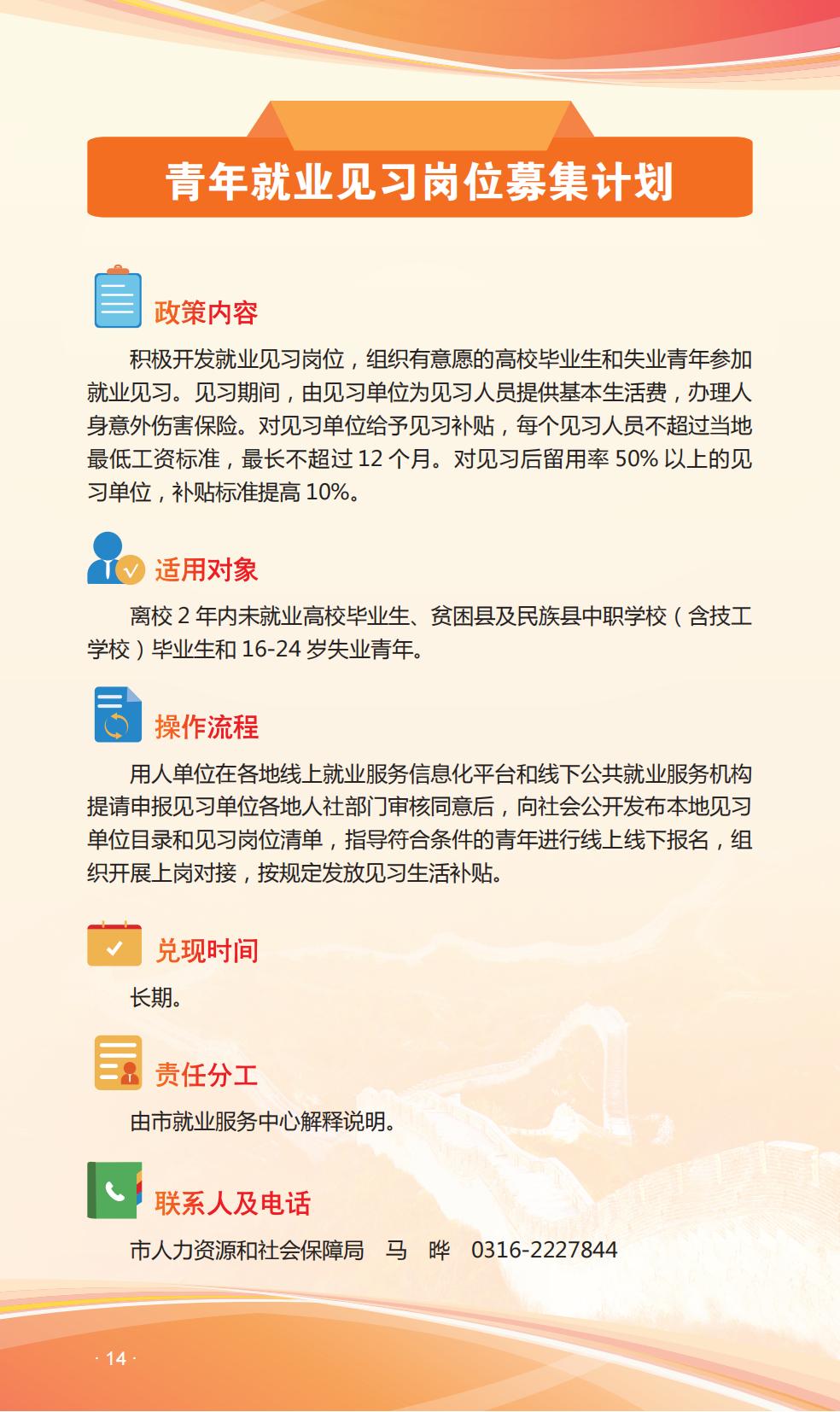 青年就业见习岗位募集计划

政策内容

积极开发就业见习岗位，组织有意愿的高校毕业生和失业青年参加就业见习。见习期间，由见习单位为见习人员提供基本生活费，办理人身意外伤害保险。对见习单位给予见习补贴，每个见习人员不超过当地最低工资标准，最长不超过 12 个月。对见习后留用率 50% 以上的见习单位，补贴标准提高 10%。

适用对象

离校 2 年内未就业高校毕业生、贫困县及民族县中职学校（含技工学校）毕业生和 16-24 岁失业青年。

操作流程

用人单位在各地线上就业服务信息化平台和线下公共就业服务机构提请申报见习单位各地人社部门审核同意后，向社会公开发布本地见习单位目录和见习岗位清单，指导符合条件的青年进行线上线下报名，组织开展上岗对接，按规定发放见习生活补贴。

兑现时间

长期。

责任分工

由市就业服务中心解释说明。

联系人及电话

市人力资源和社会保障局　马　晔　0316-2227844

· 14 ·